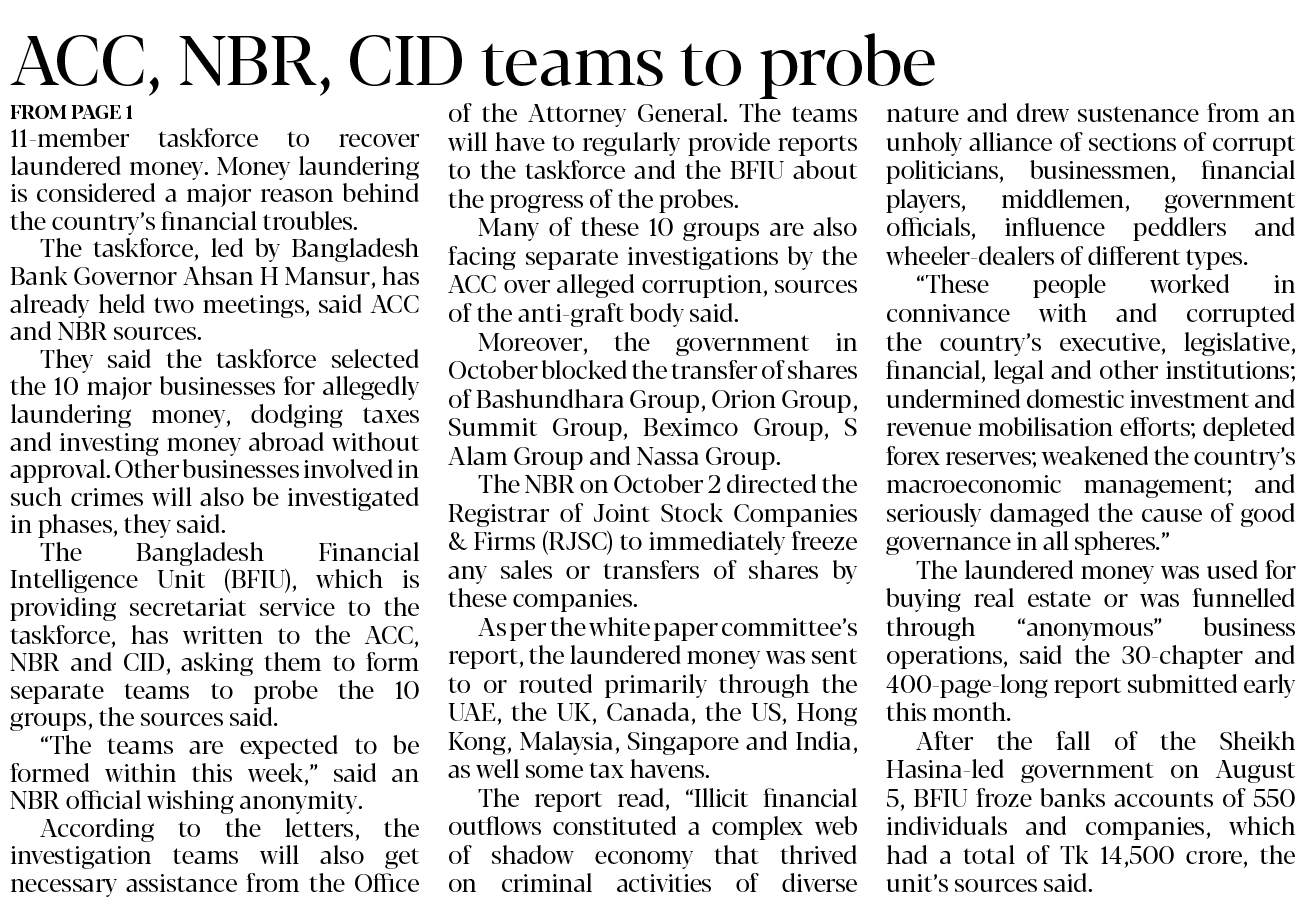 ACC, NBR, CID teams to probe

FROM PAGE 1

11-member taskforce to recover laundered money. Money laundering is considered a major reason behind the country's financial troubles.

The taskforce, led by Bangladesh Bank Governor Ahsan H Mansur, has already held two meetings, said ACC and NBR sources.

They said the taskforce selected the 10 major businesses for allegedly laundering money, dodging taxes and investing money abroad without approval. Other businesses involved in such crimes will also be investigated in phases, they said.

The Bangladesh Financial Intelligence Unit (BFIU), which is providing secretariat service to the taskforce, has written to the ACC, NBR and CID, asking them to form separate teams to probe the 10 groups, the sources said.

"The teams are expected to be formed within this week," said an NBR official wishing anonymity.

According to the letters, the investigation teams will also get necessary assistance from the Office of the Attorney General. The teams will have to regularly provide reports to the taskforce and the BFIU about the progress of the probes.

Many of these 10 groups are also facing separate investigations by the ACC over alleged corruption, sources of the anti-graft body said.

Moreover, the government in October blocked the transfer of shares of Bashundhara Group, Orion Group, Summit Group, Beximco Group, S Alam Group and Nassa Group.

The NBR on October 2 directed the Registrar of Joint Stock Companies & Firms (RJSC) to immediately freeze any sales or transfers of shares by these companies.

As per the white paper committee's report, the laundered money was sent to or routed primarily through the UAE, the UK, Canada, the US, Hong Kong, Malaysia, Singapore and India, as well some tax havens.

The report read, "Illicit financial outflows constituted a complex web of shadow economy that thrived on criminal activities of diverse nature and drew sustenance from an unholy alliance of sections of corrupt politicians, businessmen, financial players, middlemen, government officials, influence peddlers and wheeler-dealers of different types.

"These people worked in connivance with and corrupted the country's executive, legislative, financial, legal and other institutions; undermined domestic investment and revenue mobilisation efforts; depleted forex reserves; weakened the country's macroeconomic management; and seriously damaged the cause of good governance in all spheres."

The laundered money was used for buying real estate or was funnelled through "anonymous" business operations, said the 30-chapter and 400-page-long report submitted early this month.

After the fall of the Sheikh Hasina-led government on August 5, BFIU froze banks accounts of 550 individuals and companies, which had a total of Tk 14,500 crore, the unit's sources said.